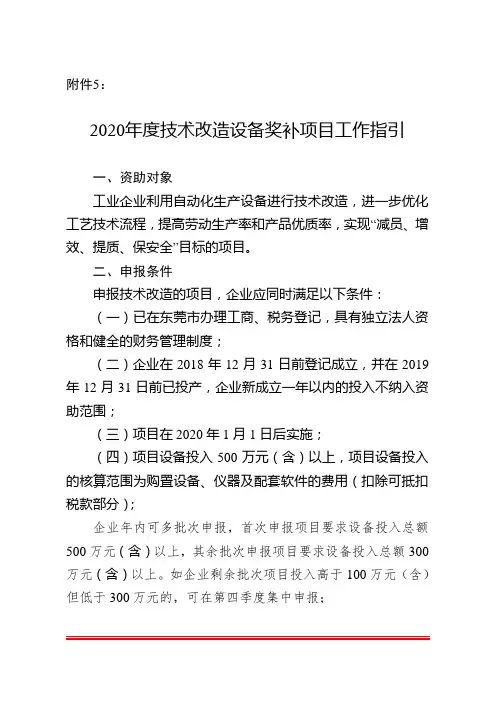 附件5：

2020年度技术改造设备奖补项目工作指引

一、资助对象

工业企业利用自动化生产设备进行技术改造，进一步优化工艺技术流程，提高劳动生产率和产品优质率，实现“减员、增效、提质、保安全”目标的项目。

二、申报条件

申报技术改造的项目，企业应同时满足以下条件：

（一）已在东莞市办理工商、税务登记，具有独立法人资格和健全的财务管理制度；

（二）企业在 2018 年 12 月 31 日前登记成立，并在 2019 年 12 月 31 日前已投产，企业新成立一年以内的投入不纳入资助范围；

（三）项目在 2020 年 1 月 1 日后实施；

（四）项目设备投入 500 万元（含）以上，项目设备投入的核算范围为购置设备、仪器及配套软件的费用（扣除可抵扣税款部分）；

企业年内可多批次申报，首次申报项目要求设备投入总额 500 万元（含）以上，其余批次申报项目要求设备投入总额 300 万元（含）以上。如企业剩余批次项目投入高于 100 万元（含）但低于 300 万元的，可在第四季度集中申报；